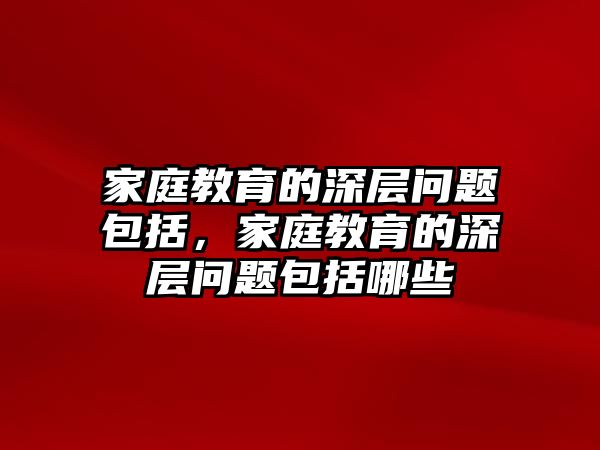 家庭教育的深层问题包括，家庭教育的深层问题包括哪些